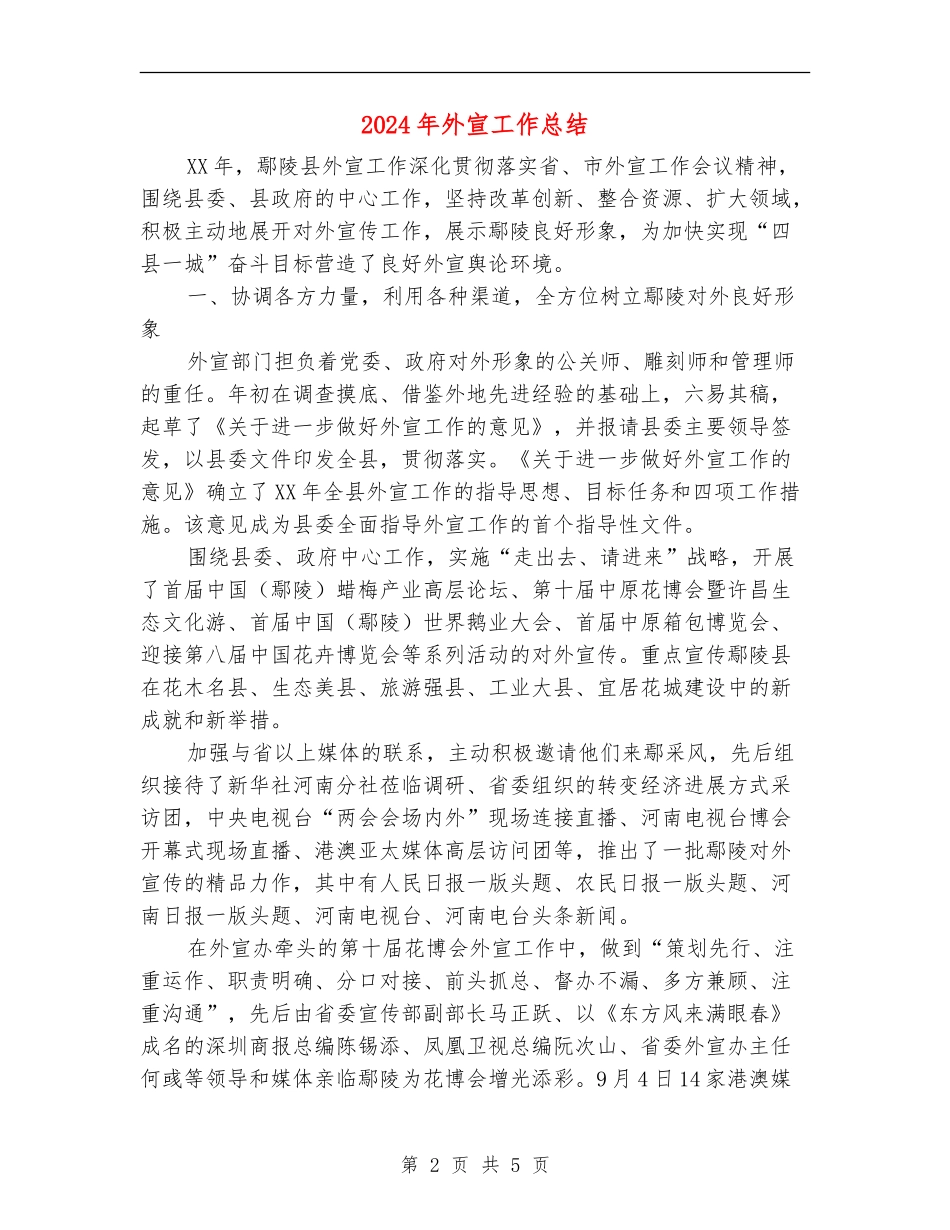 2024年外宣工作总结

XX年，鄢陵县外宣工作深化贯彻落实省、市外宣工作会议精神，围绕县委、县政府的中心工作，坚持改革创新、整合资源、扩大领域，积极主动地展开对外宣传工作，展示鄢陵良好形象，为加快实现“四县一城”奋斗目标营造了良好外宣舆论环境。

一、协调各方力量，利用各种渠道，全方位树立鄢陵对外良好形象

外宣部门担负着党委、政府对外形象的公关师、雕刻师和管理师的重任。年初在调查摸底、借鉴外地先进经验的基础上，六易其稿，起草了《关于进一步做好外宣工作的意见》，并报请县委主要领导签发，以县委文件印发全县，贯彻落实。《关于进一步做好外宣工作的意见》确立了XX年全县外宣工作的指导思想、目标任务和四项工作措施。该意见成为县委全面指导外宣工作的首个指导性文件。

围绕县委、政府中心工作，实施“走出去、请进来”战略，开展了首届中国（鄢陵）蜡梅产业高层论坛、第十届中原花博会暨许昌生态文化游、首届中国（鄢陵）世界鹅业大会、首届中原箱包博览会、迎接第八届中国花卉博览会等系列活动的对外宣传。重点宣传鄢陵县在花木名县、生态美县、旅游强县、工业大县、宜居花城建设中的新成就和新举措。

加强与省以上媒体的联系，主动积极邀请他们来鄢采风，先后组织接待了新华社河南分社莅临调研、省委组织的转变经济进展方式采访团，中央电视台“两会会场内外”现场连接直播、河南电视台博会开幕式现场直播、港澳亚太媒体高层访问团等，推出了一批鄢陵对外宣传的精品力作，其中有人民日报一版头题、农民日报一版头题、河南日报一版头题、河南电视台、河南电台头条新闻。

在外宣办牵头的第十届花博会外宣工作中，做到“策划先行、注重运作、职责明确、分口对接、前头抓总、督办不漏、多方兼顾、注重沟通”，先后由省委宣传部副部长马正跃、以《东方风来满眼春》成名的深圳商报总编陈锡添、凤凰卫视总编阮次山、省委外宣办主任何彧等领导和媒体亲临鄢陵为花博会增光添彩。9月4日14家港澳媒

第 2 页 共 5 页